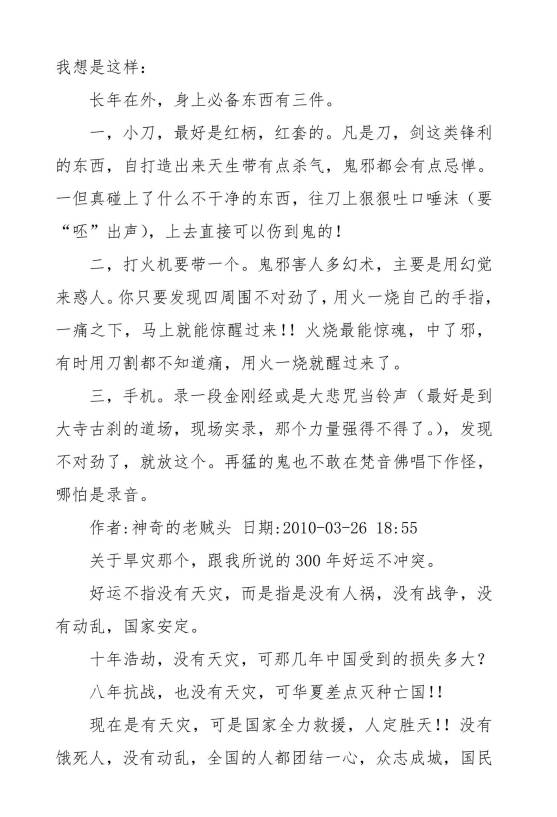 我想是这样：

长年在外，身上必备东西有三件。

一，小刀，最好是红柄，红套的。凡是刀，剑这类锋利的东西，自打造出来天生带有点杀气，鬼邪都会有点忌惮。一但真碰上了什么不干净的东西，往刀上狠狠吐口唾沫（要“呸”出声），上去直接可以伤到鬼的！

二，打火机要带一个。鬼邪害人多幻术，主要是用幻觉来惑人。你只要发现四周围不对劲了，用火一烧自己的手指，一痛之下，马上就能惊醒过来！！火烧最能惊魂，中了邪，有时用刀割都不知道痛，用火一烧就醒过来了。

三，手机。录一段金刚经或是大悲咒当铃声（最好是到大寺古刹的道场，现场实录，那个力量强得不得了。），发现不对劲了，就放这个。再猛的鬼也不敢在梵音佛唱下作怪，哪怕是录音。

作者:神奇的老贼头 日期:2010-03-26 18:55

关于旱灾那个，跟我所说的300年好运不冲突。

好运不指没有天灾，而是指是没有人祸，没有战争，没有动乱，国家安定。

十年浩劫，没有天灾，可那几年中国受到的损失多大？

八年抗战，也没有天灾，可华夏差点灭种亡国！！

现在是有天灾，可是国家全力救援，人定胜天！！没有饿死人，没有动乱，全国的人都团结一心，众志成城，国民